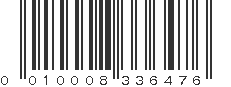 0 010008 336476